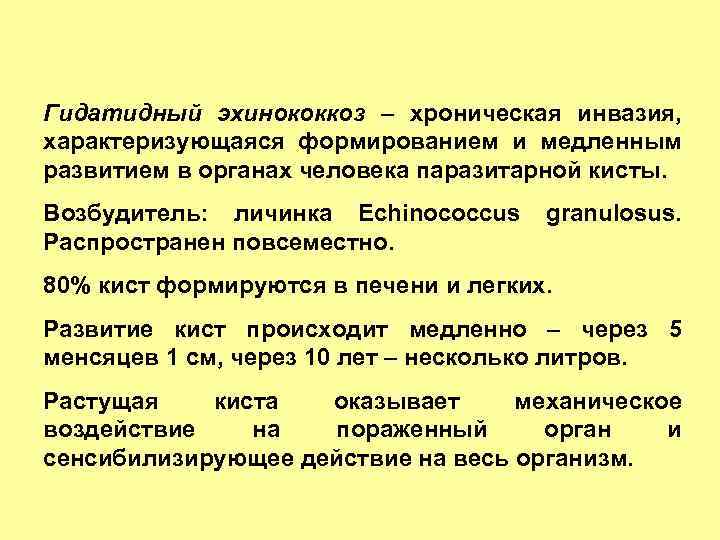 Гидатидный эхинококкоз – хроническая инвазия, характеризующаяся формированием и медленным развитием в органах человека паразитарной кисты.

Возбудитель: личинка Echinococcus granulosus. Распространен повсеместно.

80% кист формируются в печени и легких.

Развитие кист происходит медленно – через 5 менсяцев 1 см, через 10 лет – несколько литров.

Растущая киста оказывает механическое воздействие на пораженный орган и сенсибилизирующее действие на весь организм.